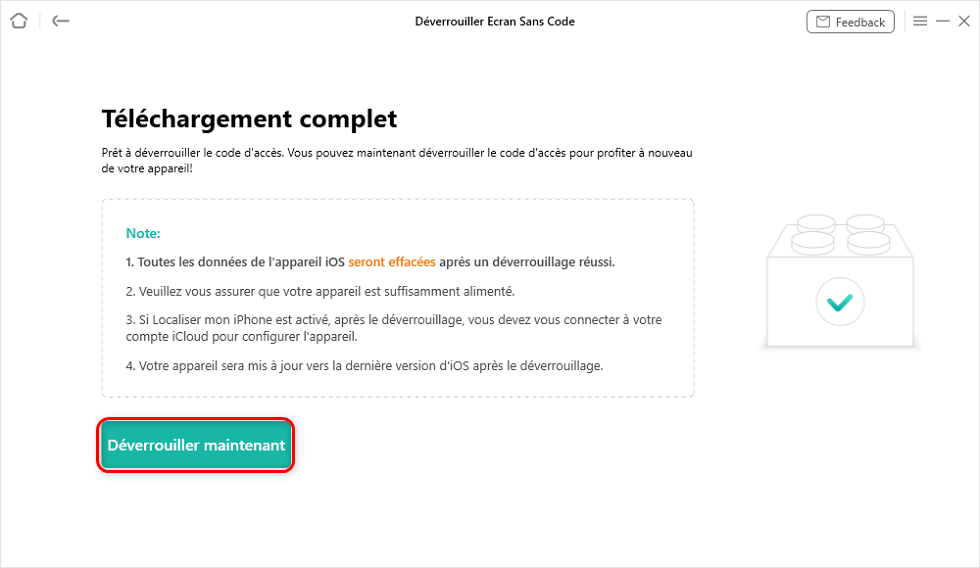 Déverrouiller Ecran Sans Code

Feedback

Téléchargement complet

Prêt à déverrouiller le code d'accès. Vous pouvez maintenant déverrouiller le code d'accès pour profiter à nouveau de votre appareil!

Note:

1. Toutes les données de l'appareil iOS seront effacées après un déverrouillage réussi.

2. Veuillez vous assurer que votre appareil est suffisamment alimenté.

3. Si Localiser mon iPhone est activé, après le déverrouillage, vous devez vous connecter à votre compte iCloud pour configurer l'appareil.

4. Votre appareil sera mis à jour vers la dernière version d'iOS après le déverrouillage.

Déverrouiller maintenant